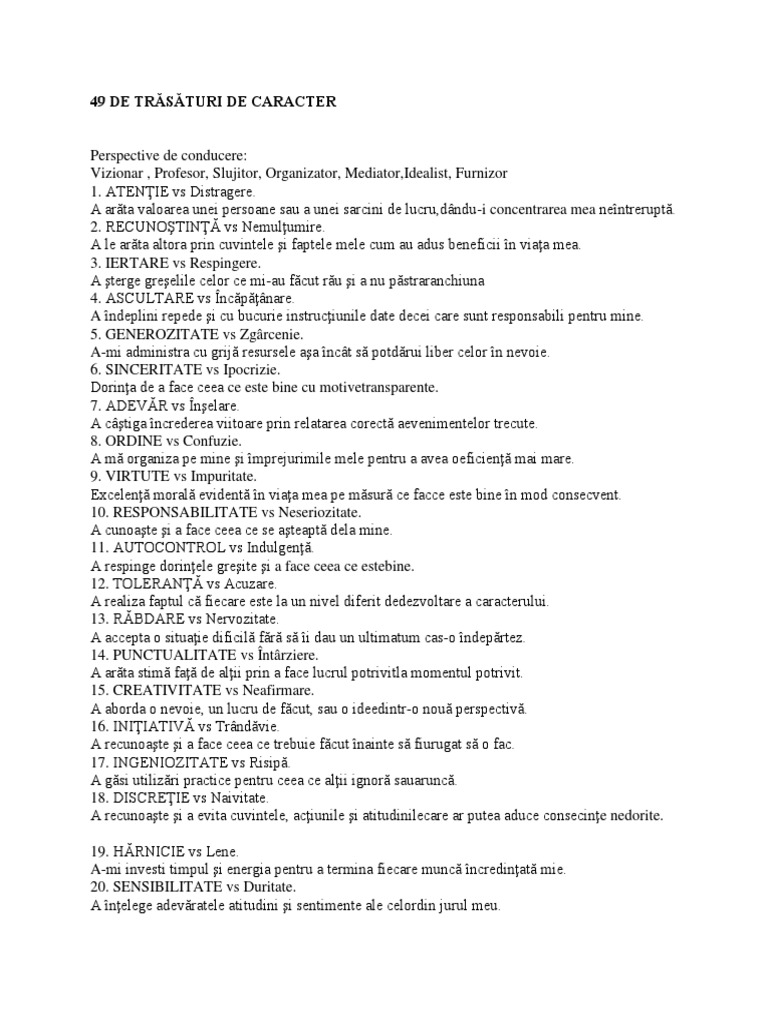 49 DE TRĂSĂTURI DE CARACTER

Perspective de conducere:
Vizionar , Profesor, Slujitor, Organizator, Mediator,Idealist, Furnizor
1. ATENŢIE vs Distragere.
A arăta valoarea unei persoane sau a unei sarcini de lucru,dându-i concentrarea mea neîntreruptă.
2. RECUNOŞTINŢĂ vs Nemulţumire.
A le arăta altora prin cuvintele şi faptele mele cum au adus beneficii în viaţa mea.
3. IERTARE vs Respingere.
A şterge greşelile celor ce mi-au făcut rău şi a nu păstraranchiuna
4. ASCULTARE vs Încăpăţânare.
A îndeplini repede şi cu bucurie instrucţiunile date decei care sunt responsabili pentru mine.
5. GENEROZITATE vs Zgârcenie.
A-mi administra cu grijă resursele aşa încât să potdărui liber celor în nevoie.
6. SINCERITATE vs Ipocrizie.
Dorinţa de a face ceea ce este bine cu motivetransparente.
7. ADEVĂR vs Înşelare.
A câştiga încrederea viitoare prin relatarea corectă aevenimentelor trecute.
8. ORDINE vs Confuzie.
A mă organiza pe mine şi împrejurimile mele pentru a avea oeficienţă mai mare.
9. VIRTUTE vs Impuritate.
Excelenţă morală evidentă în viaţa mea pe măsură ce facce este bine în mod consecvent.
10. RESPONSABILITATE vs Neseriozitate.
A cunoaşte şi a face ceea ce se aşteaptă dela mine.
11. AUTOCONTROL vs Indulgenţă.
A respinge dorinţele greşite şi a face ceea ce estebine.
12. TOLERANŢĂ vs Acuzare.
A realiza faptul că fiecare este la un nivel diferit dedezvoltare a caracterului.
13. RĂBDARE vs Nervozitate.
A accepta o situaţie dificilă fără să îi dau un ultimatum cas-o îndepărtez.
14. PUNCTUALITATE vs Întârziere.
A arăta stimă faţă de alţii prin a face lucrul potrivitla momentul potrivit.
15. CREATIVITATE vs Neafirmare.
A aborda o nevoie, un lucru de făcut, sau o ideedintr-o nouă perspectivă.
16. INIŢIATIVĂ vs Trândăvie.
A recunoaşte şi a face ceea ce trebuie făcut înainte să fiurugat să o fac.
17. INGENIOZITATE vs Risipă.
A găsi utilizări practice pentru ceea ce alţii ignoră sauaruncă.
18. DISCREŢIE vs Naivitate.
A recunoaşte şi a evita cuvintele, acţiunile şi atitudinilecare ar putea aduce consecinţe nedorite.

19. HĂRNICIE vs Lene.
A-mi investi timpul şi energia pentru a termina fiecare muncă încredinţată mie.
20. SENSIBILITATE vs Duritate.
A înţelege adevăratele atitudini şi sentimente ale celordin jurul meu.